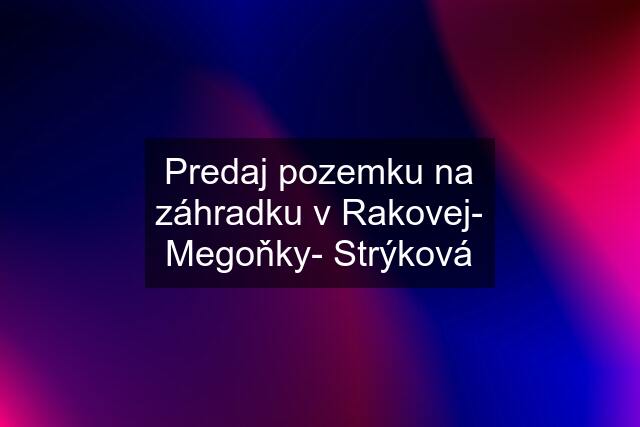 Predaj pozemku na záhradku v Rakovej- Megoňky- Strýková